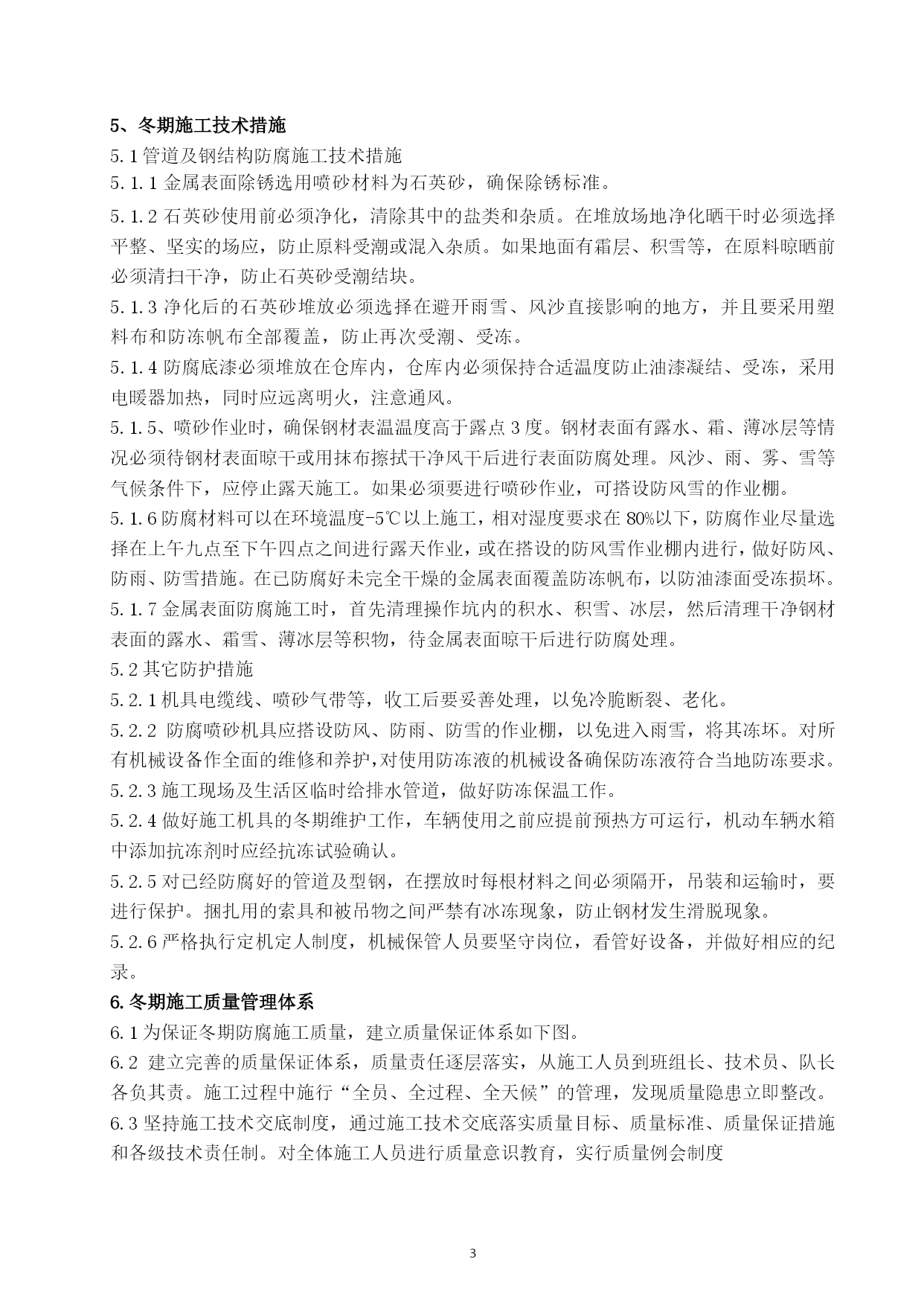 5、冬期施工技术措施

5.1 管道及钢结构防腐施工技术措施

5.1.1 金属表面除锈选用喷砂材料为石英砂，确保除锈标准。

5.1.2 石英砂使用前必须净化，清除其中的盐类和杂质。在堆放场地净化晒干时必须选择平整、坚实的场应，防止原料受潮或混入杂质。如果地面有霜层、积雪等，在原料晾晒前必须清扫干净，防止石英砂受潮结块。

5.1.3 净化后的石英砂堆放必须选择在避开雨雪、风沙直接影响的地方，并且要采用塑料布和防冻帆布全部覆盖，防止再次受潮、受冻。

5.1.4 防腐底漆必须堆放在仓库内，仓库内必须保持合适温度防止油漆凝结、受冻，采用电暖器加热，同时应远离明火，注意通风。

5.1.5、喷砂作业时，确保钢材表温温度高于露点 3 度。钢材表面有露水、霜、薄冰层等情况必须待钢材表面晾干或用抹布擦拭干净风干后进行表面防腐处理。风沙、雨、雾、雪等气候条件下，应停止露天施工。如果必须要进行喷砂作业，可搭设防风雪的作业棚。

5.1.6 防腐材料可以在环境温度-5℃以上施工，相对湿度要求在 80%以下，防腐作业尽量选择在上午九点至下午四点之间进行露天作业，或在搭设的防风雪作业棚内进行，做好防风、防雨、防雪措施。在已防腐好未完全干燥的金属表面覆盖防冻帆布，以防油漆面受冻损坏。

5.1.7 金属表面防腐施工时，首先清理操作坑内的积水、积雪、冰层，然后清理干净钢材表面的露水、霜雪、薄冰层等积物，待金属表面晾干后进行防腐处理。

5.2 其它防护措施

5.2.1 机具电缆线、喷砂气带等，收工后要妥善处理，以免冷脆断裂、老化。

5.2.2 防腐喷砂机具应搭设防风、防雨、防雪的作业棚，以免进入雨雪，将其冻坏。对所有机械设备作全面的维修和养护，对使用防冻液的机械设备确保防冻液符合当地防冻要求。

5.2.3 施工现场及生活区临时给排水管道，做好防冻保温工作。

5.2.4 做好施工机具的冬期维护工作，车辆使用之前应提前预热方可运行，机动车辆水箱中添加抗冻剂时应经抗冻试验确认。

5.2.5 对已经防腐好的管道及型钢，在摆放时每根材料之间必须隔开，吊装和运输时，要进行保护。捆扎用的索具和被吊物之间严禁有冰冻现象，防止钢材发生滑脱现象。

5.2.6 严格执行定机定人制度，机械保管人员要坚守岗位，看管好设备，并做好相应的纪录。

6.冬期施工质量管理体系

6.1 为保证冬期防腐施工质量，建立质量保证体系如下图。

6.2 建立完善的质量保证体系，质量责任逐层落实，从施工人员到班组长、技术员、队长各负其责。施工过程中施行“全员、全过程、全天候”的管理，发现质量隐患立即整改。

6.3 坚持施工技术交底制度，通过施工技术交底落实质量目标、质量标准、质量保证措施和各级技术责任制。对全体施工人员进行质量意识教育，实行质量例会制度

3